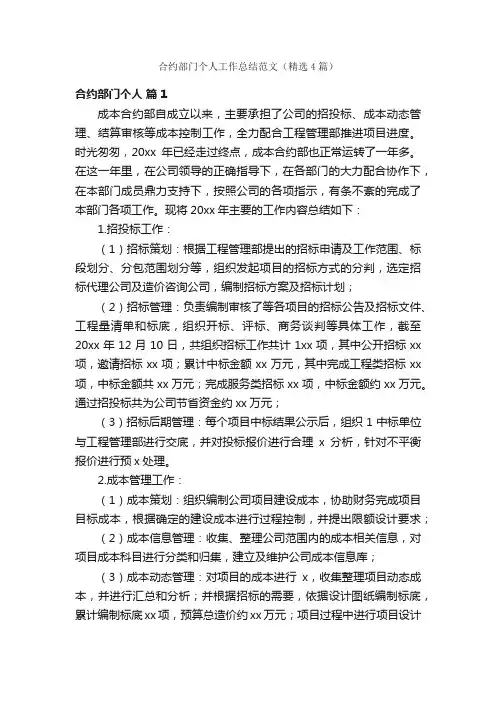 合约部门个人工作总结范文（精选4篇）

合约部门个人 篇1

成本合约部自成立以来，主要承担了公司的招投标、成本动态管理、结算审核等成本控制工作，全力配合工程管理部推进项目进度。时光匆匆，20xx 年已经走过终点，成本合约部也正常运转了一年多。在这一年里，在公司领导的正确指导下，在各部门的大力配合协作下，在本部门成员鼎力支持下，按照公司的各项指示，有条不紊的完成了本部门各项工作。现将 20xx 年主要的工作内容总结如下：

1.招投标工作：

（1）招标策划：根据工程管理部提出的招标申请及工作范围、标段划分、分包范围划分等，组织发起项目的招标方式的分判，选定招标代理公司及造价咨询公司，编制招标方案及招标计划；

（2）招标管理：负责编制审核了等各项目的招标公告及招标文件、工程量清单和标底，组织开标、评标、商务谈判等具体工作，截至 20xx 年 12 月 10 日，共组织招标工作共计 1xx 项，其中公开招标 xx 项，邀请招标 xx 项；累计中标金额 xx 万元，其中完成工程类招标 xx 项，中标金额共 xx 万元；完成服务类招标 xx 项，中标金额约 xx 万元。通过招投标共为公司节省资金约 xx 万元；

（3）招标后期管理：每个项目中标结果公示后，组织 1 中标单位与工程管理部进行交底，并对投标报价进行合理 x 分析，针对不平衡报价进行预 x 处理。

2.成本管理工作：

（1）成本策划：组织编制公司项目建设成本，协助财务完成项目目标成本，根据确定的建设成本进行过程控制，并提出限额设计要求；

（2）成本信息管理：收集、整理公司范围内的成本相关信息，对项目成本科目进行分类和归集，建立及维护公司成本信息库；

（3）成本动态管理：对项目的成本进行 x，收集整理项目动态成本，并进行汇总和分析；并根据招标的需要，依据设计图纸编制标底，累计编制标底 xx 项，预算总造价约 xx 万元；项目过程中进行项目设计